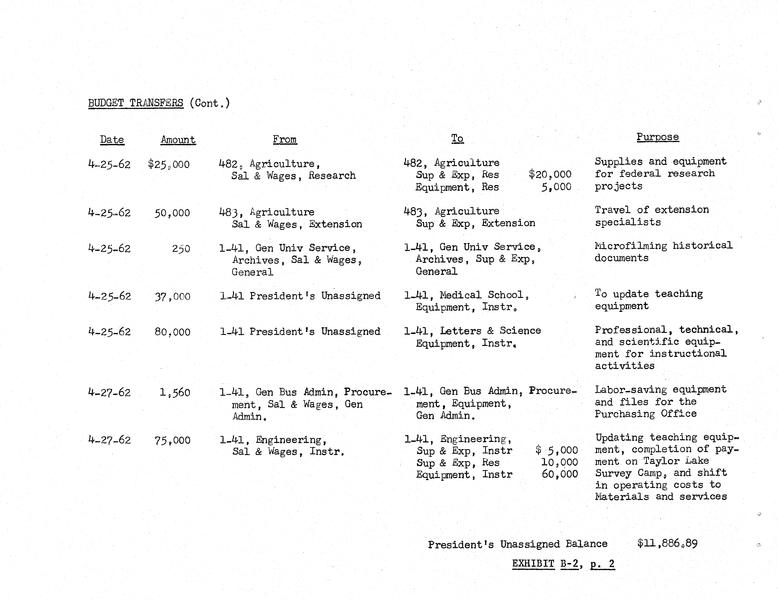 BUDGET TRANSFERS (Cont.)

| Date | Amount | From | To | Purpose |
|---|---|---|---|---|
| 4-25-62 | $25,000 | 482, Agriculture, Sal & Wages, Research | 482, Agriculture Sup & Exp, Res $20,000 Equipment, Res 5,000 | Supplies and equipment for federal research projects |
| 4-25-62 | 50,000 | 483, Agriculture Sal & Wages, Extension | 483, Agriculture Sup & Exp, Extension | Travel of extension specialists |
| 4-25-62 | 250 | 1-41, Gen Univ Service, Archives, Sal & Wages, General | 1-41, Gen Univ Service, Archives, Sup & Exp, General | Microfilming historical documents |
| 4-25-62 | 37,000 | 1-41 President's Unassigned | 1-41, Medical School, Equipment, Instr. | To update teaching equipment |
| 4-25-62 | 80,000 | 1-41 President's Unassigned | 1-41, Letters & Science Equipment, Instr. | Professional, technical, and scientific equipment for instructional activities |
| 4-27-62 | 1,560 | 1-41, Gen Bus Admin, Procurement, Sal & Wages, Gen Admin. | 1-41, Gen Bus Admin, Procurement, Equipment, Gen Admin. | Labor-saving equipment and files for the Purchasing Office |
| 4-27-62 | 75,000 | 1-41, Engineering, Sal & Wages, Instr. | 1-41, Engineering, Sup & Exp, Instr $ 5,000 Sup & Exp, Res 10,000 Equipment, Instr 60,000 | Updating teaching equipment, completion of payment on Taylor Lake Survey Camp, and shift in operating costs to Materials and services |

President's Unassigned Balance $11,886.89

EXHIBIT B-2, p. 2